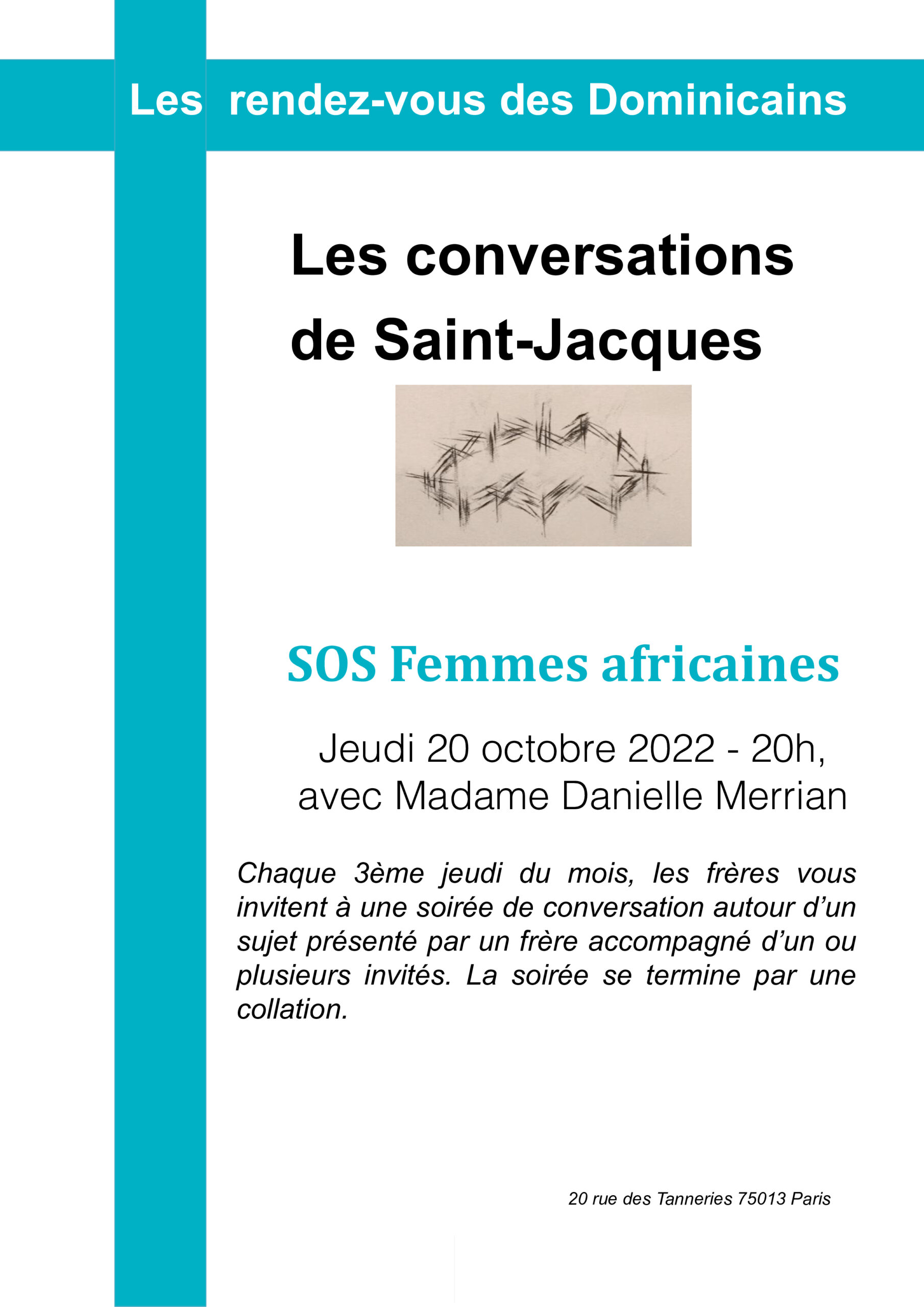 Les rendez-vous des Dominicains

Les conversations de Saint-Jacques

SOS Femmes africaines

Jeudi 20 octobre 2022 - 20h, avec Madame Danielle Merrian

Chaque 3ème jeudi du mois, les frères vous invitent à une soirée de conversation autour d'un sujet présenté par un frère accompagné d'un ou plusieurs invités. La soirée se termine par une collation.

20 rue des Tanneries 75013 Paris